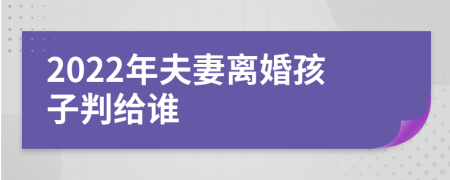 2022年夫妻离婚孩子判给谁